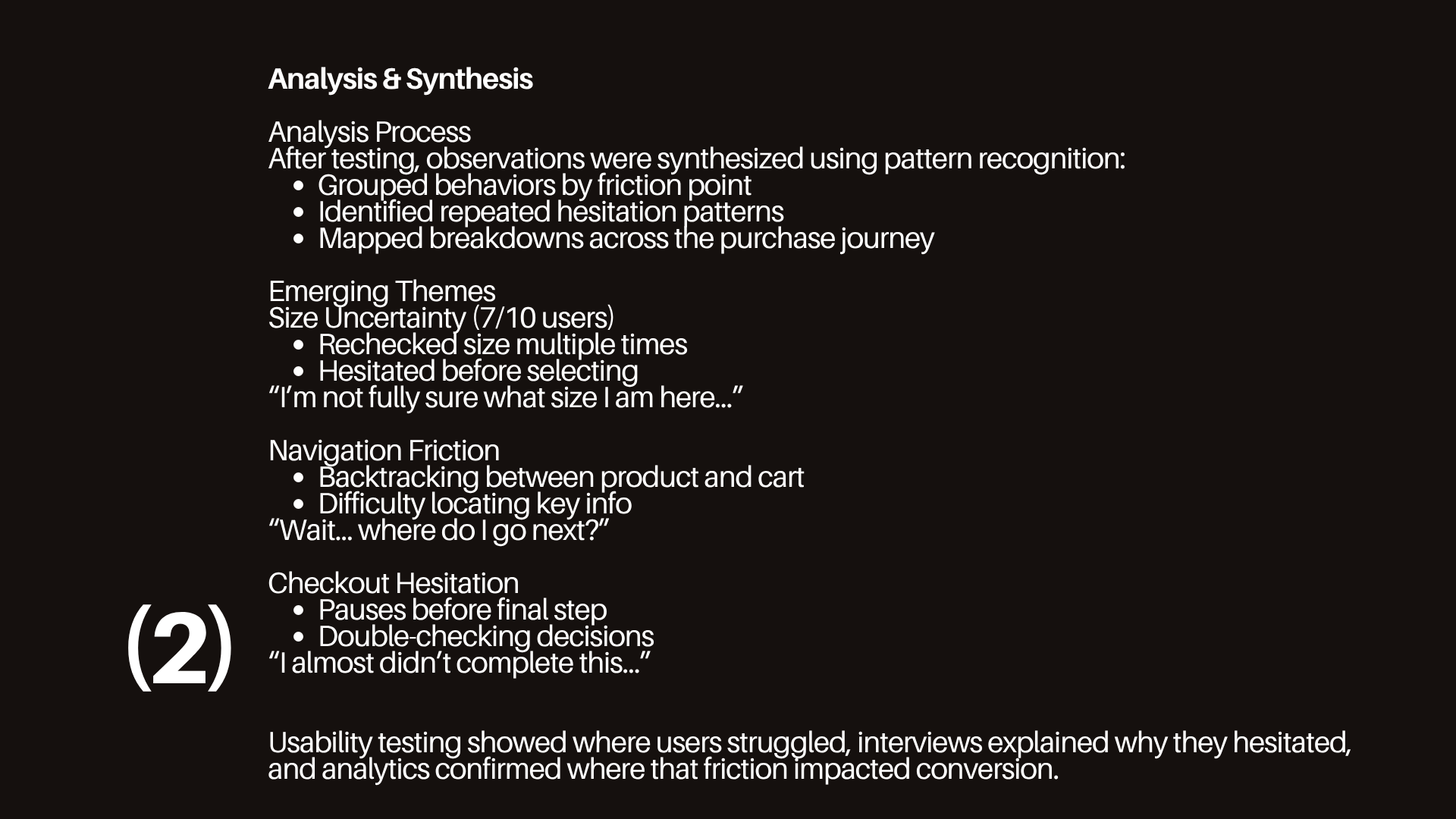 Analysis & Synthesis

Analysis Process
After testing, observations were synthesized using pattern recognition:
• Grouped behaviors by friction point
• Identified repeated hesitation patterns
• Mapped breakdowns across the purchase journey

Emerging Themes
Size Uncertainty (7/10 users)
• Rechecked size multiple times
• Hesitated before selecting
"I'm not fully sure what size I am here..."

Navigation Friction
• Backtracking between product and cart
• Difficulty locating key info
"Wait... where do I go next?"

Checkout Hesitation
• Pauses before final step
• Double-checking decisions
"I almost didn't complete this..."

(2)

Usability testing showed where users struggled, interviews explained why they hesitated, and analytics confirmed where that friction impacted conversion.